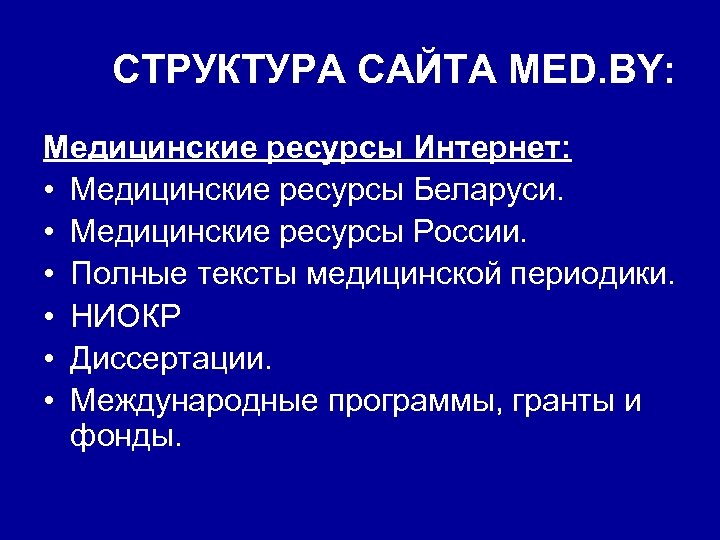 СТРУКТУРА САЙТА MED.BY:

Медицинские ресурсы Интернет:
• Медицинские ресурсы Беларуси.
• Медицинские ресурсы России.
• Полные тексты медицинской периодики.
• НИОКР
• Диссертации.
• Международные программы, гранты и фонды.